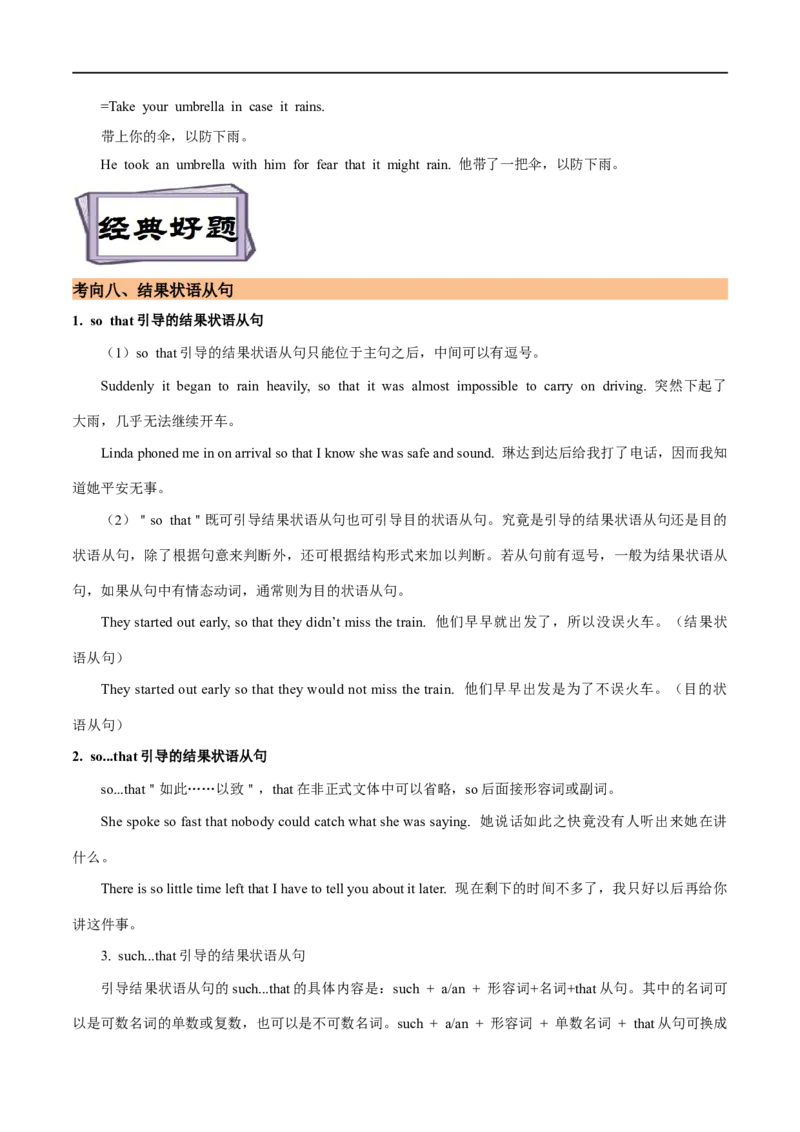 =Take your umbrella in case it rains.

带上你的伞，以防下雨。

He took an umbrella with him for fear that it might rain. 他带了一把伞，以防下雨。

经典好题

考向八、结果状语从句

1. so that 引导的结果状语从句

（1）so that 引导的结果状语从句只能位于主句之后，中间可以有逗号。

Suddenly it began to rain heavily, so that it was almost impossible to carry on driving. 突然下起了大雨，几乎无法继续开车。

Linda phoned me in on arrival so that I know she was safe and sound. 琳达到达后给我打了电话，因而我知道她平安无事。

（2）" so that " 既可引导结果状语从句也可引导目的状语从句。究竟是引导的结果状语从句还是目的状语从句，除了根据句意来判断外，还可根据结构形式来加以判断。若从句前有逗号，一般为结果状语从句，如果从句中有情态动词，通常则为目的状语从句。

They started out early, so that they didn't miss the train. 他们早早就出发了，所以没误火车。（结果状语从句）

They started out early so that they would not miss the train. 他们早早出发是为了不误火车。（目的状语从句）

2. so...that 引导的结果状语从句

so...that " 如此……以致 "，that 在非正式文体中可以省略，so 后面接形容词或副词。

She spoke so fast that nobody could catch what she was saying. 她说话如此之快竟没有人听出来她在讲什么。

There is so little time left that I have to tell you about it later. 现在剩下的时间不多了，我只好以后再给你讲这件事。

3. such...that 引导的结果状语从句

引导结果状语从句的 such...that 的具体内容是：such + a/an + 形容词+名词+that 从句。其中的名词可以是可数名词的单数或复数，也可以是不可数名词。such + a/an + 形容词 + 单数名词 + that 从句可换成